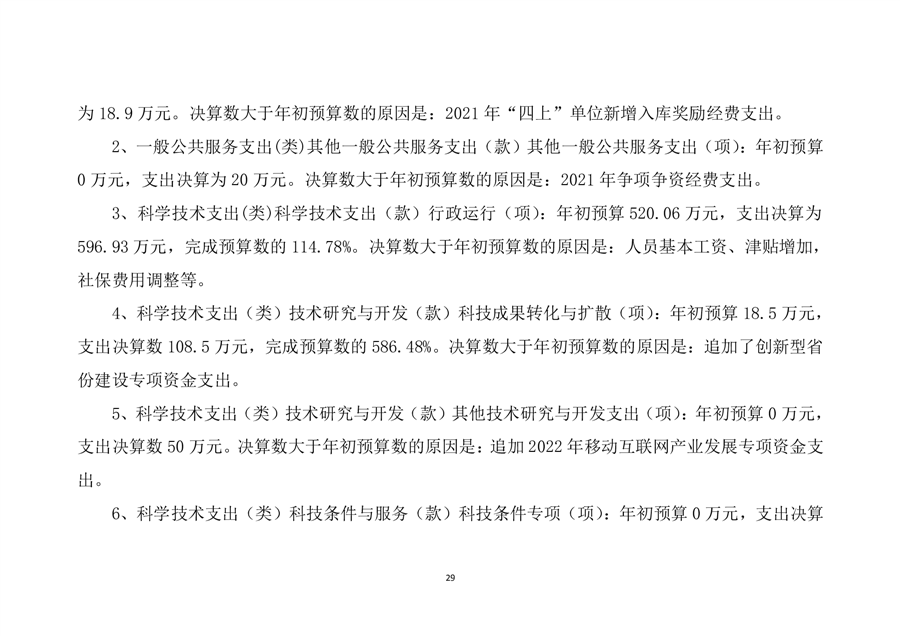 为 18.9 万元。决算数大于年初预算数的原因是：2021 年“四上”单位新增入库奖励经费支出。

2、一般公共服务支出(类)其他一般公共服务支出（款）其他一般公共服务支出（项）：年初预算 0 万元，支出决算为 20 万元。决算数大于年初预算数的原因是：2021 年争项争资经费支出。

3、科学技术支出(类)科学技术支出（款）行政运行（项）：年初预算 520.06 万元，支出决算为 596.93 万元，完成预算数的 114.78%。决算数大于年初预算数的原因是：人员基本工资、津贴增加，社保费用调整等。

4、科学技术支出（类）技术研究与开发（款）科技成果转化与扩散（项）：年初预算 18.5 万元，支出决算数 108.5 万元，完成预算数的 586.48%。决算数大于年初预算数的原因是：追加了创新型省份建设专项资金支出。

5、科学技术支出（类）技术研究与开发（款）其他技术研究与开发支出（项）：年初预算 0 万元，支出决算数 50 万元。决算数大于年初预算数的原因是：追加 2022 年移动互联网产业发展专项资金支出。

6、科学技术支出（类）科技条件与服务（款）科技条件专项（项）：年初预算 0 万元，支出决算

29